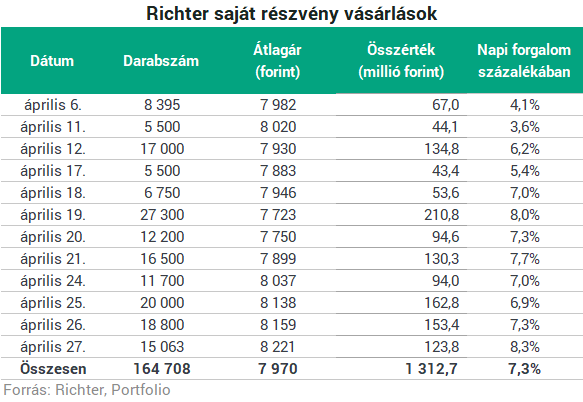 Richter saját részvény vásárlások

| Dátum | Darabszám | Átlagár (forint) | Összérték (millió forint) | Napi forgalom százalékában |
|---|---|---|---|---|
| április 6. | 8 395 | 7 982 | 67,0 | 4,1% |
| április 11. | 5 500 | 8 020 | 44,1 | 3,6% |
| április 12. | 17 000 | 7 930 | 134,8 | 6,2% |
| április 17. | 5 500 | 7 883 | 43,4 | 5,4% |
| április 18. | 6 750 | 7 946 | 53,6 | 7,0% |
| április 19. | 27 300 | 7 723 | 210,8 | 8,0% |
| április 20. | 12 200 | 7 750 | 94,6 | 7,3% |
| április 21. | 16 500 | 7 899 | 130,3 | 7,7% |
| április 24. | 11 700 | 8 037 | 94,0 | 7,0% |
| április 25. | 20 000 | 8 138 | 162,8 | 6,9% |
| április 26. | 18 800 | 8 159 | 153,4 | 7,3% |
| április 27. | 15 063 | 8 221 | 123,8 | 8,3% |
| Összesen | 164 708 | 7 970 | 1 312,7 | 7,3% |

Forrás: Richter, Portfolio